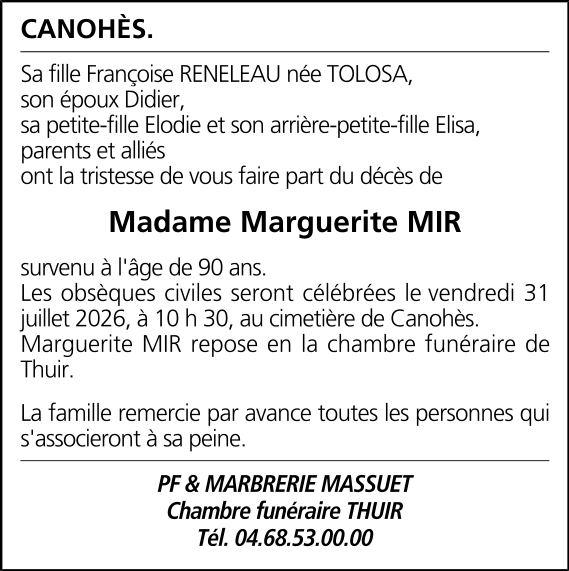 CANOHÈS.

Sa fille Françoise RENELEAU née TOLOSA,
son époux Didier,
sa petite-fille Elodie et son arrière-petite-fille Elisa,
parents et alliés
ont la tristesse de vous faire part du décès de

Madame Marguerite MIR

survenu à l'âge de 90 ans.
Les obsèques civiles seront célébrées le vendredi 31 juillet 2026, à 10 h 30, au cimetière de Canohès.
Marguerite MIR repose en la chambre funéraire de Thuir.

La famille remercie par avance toutes les personnes qui s'associeront à sa peine.

PF & MARBRERIE MASSUET
Chambre funéraire THUIR
Tél. 04.68.53.00.00